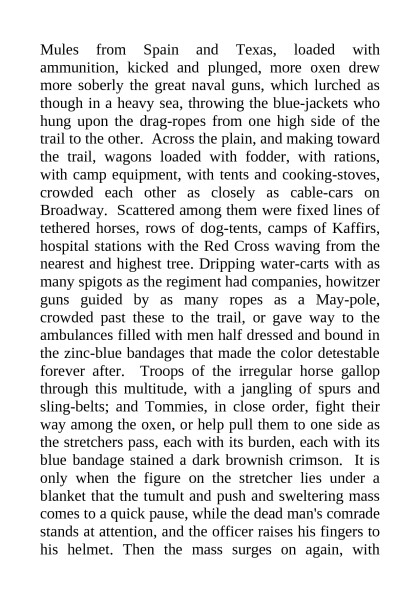 Mules from Spain and Texas, loaded with ammunition, kicked and plunged, more oxen drew more soberly the great naval guns, which lurched as though in a heavy sea, throwing the blue-jackets who hung upon the drag-ropes from one high side of the trail to the other. Across the plain, and making toward the trail, wagons loaded with fodder, with rations, with camp equipment, with tents and cooking-stoves, crowded each other as closely as cable-cars on Broadway. Scattered among them were fixed lines of tethered horses, rows of dog-tents, camps of Kaffirs, hospital stations with the Red Cross waving from the nearest and highest tree. Dripping water-carts with as many spigots as the regiment had companies, howitzer guns guided by as many ropes as a May-pole, crowded past these to the trail, or gave way to the ambulances filled with men half dressed and bound in the zinc-blue bandages that made the color detestable forever after. Troops of the irregular horse gallop through this multitude, with a jangling of spurs and sling-belts; and Tommies, in close order, fight their way among the oxen, or help pull them to one side as the stretchers pass, each with its burden, each with its blue bandage stained a dark brownish crimson. It is only when the figure on the stretcher lies under a blanket that the tumult and push and sweltering mass comes to a quick pause, while the dead man's comrade stands at attention, and the officer raises his fingers to his helmet. Then the mass surges on again, with